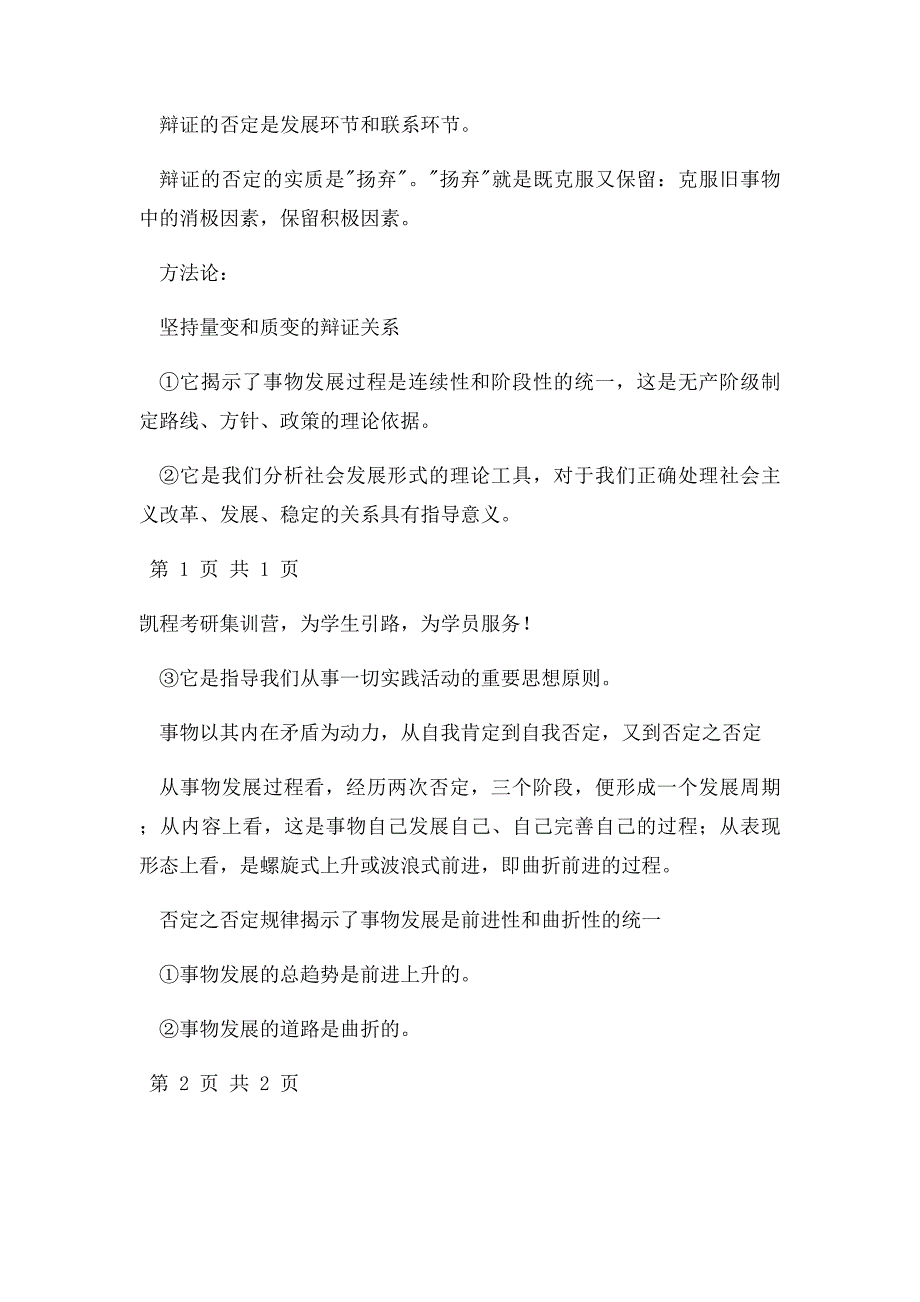 辩证的否定是发展环节和联系环节。

辩证的否定的实质是"扬弃"。"扬弃"就是既克服又保留：克服旧事物中的消极因素，保留积极因素。

方法论：

坚持量变和质变的辩证关系

①它揭示了事物发展过程是连续性和阶段性的统一，这是无产阶级制定路线、方针、政策的理论依据。

②它是我们分析社会发展形式的理论工具，对于我们正确处理社会主义改革、发展、稳定的关系具有指导意义。

第 1 页 共 1 页

凯程考研集训营，为学生引路，为学员服务！

③它是指导我们从事一切实践活动的重要思想原则。

事物以其内在矛盾为动力，从自我肯定到自我否定，又到否定之否定

从事物发展过程看，经历两次否定，三个阶段，便形成一个发展周期；从内容上看，这是事物自己发展自己、自己完善自己的过程；从表现形态上看，是螺旋式上升或波浪式前进，即曲折前进的过程。

否定之否定规律揭示了事物发展是前进性和曲折性的统一

①事物发展的总趋势是前进上升的。

②事物发展的道路是曲折的。

第 2 页 共 2 页